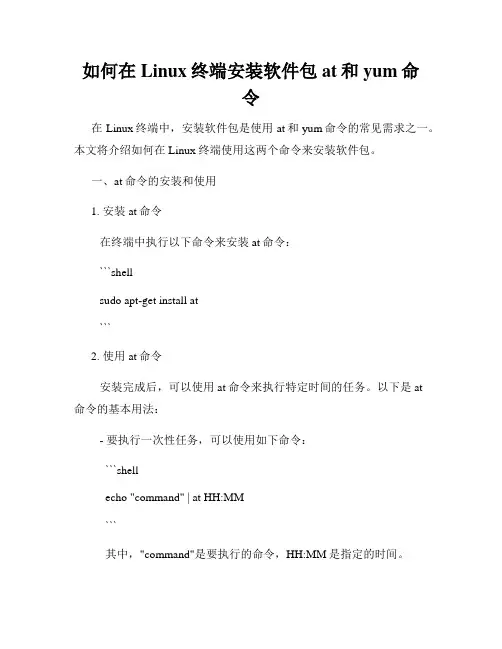 如何在 Linux 终端安装软件包 at 和 yum 命令

在 Linux 终端中，安装软件包是使用 at 和 yum 命令的常见需求之一。本文将介绍如何在 Linux 终端使用这两个命令来安装软件包。

一、at 命令的安装和使用

1. 安装 at 命令

在终端中执行以下命令来安装 at 命令：

```shell

sudo apt-get install at

```

2. 使用 at 命令

安装完成后，可以使用 at 命令来执行特定时间的任务。以下是 at 命令的基本用法：

- 要执行一次性任务，可以使用如下命令：

```shell

echo "command" | at HH:MM

```

其中，"command"是要执行的命令，HH:MM 是指定的时间。